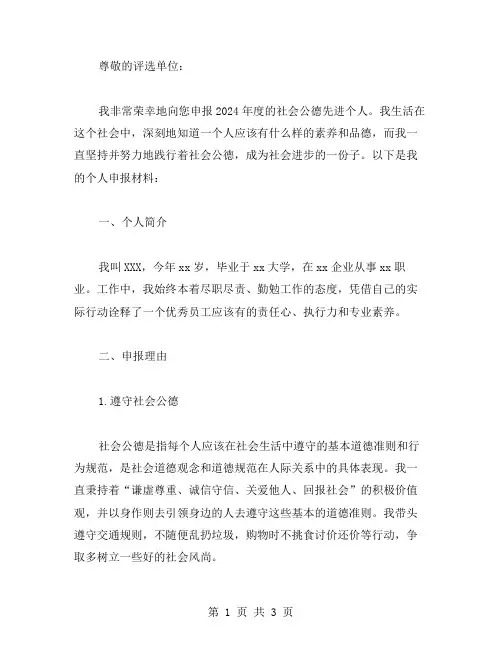 尊敬的评选单位：

我非常荣幸地向您申报2024年度的社会公德先进个人。我生活在这个社会中，深刻地知道一个人应该有什么样的素养和品德，而我一直坚持并努力地践行着社会公德，成为社会进步的一份子。以下是我的个人申报材料：

一、个人简介

我叫XXX，今年xx岁，毕业于xx大学，在xx企业从事xx职业。工作中，我始终本着尽职尽责、勤勉工作的态度，凭借自己的实际行动诠释了一个优秀员工应该有的责任心、执行力和专业素养。

二、申报理由

1.遵守社会公德

社会公德是指每个人应该在社会生活中遵守的基本道德准则和行为规范，是社会道德观念和道德规范在人际关系中的具体表现。我一直秉持着“谦虚尊重、诚信守信、关爱他人、回报社会”的积极价值观，并以身作则去引领身边的人去遵守这些基本的道德准则。我带头遵守交通规则，不随便乱扔垃圾，购物时不挑食讨价还价等行动，争取多树立一些好的社会风尚。

第 1 页 共 3 页